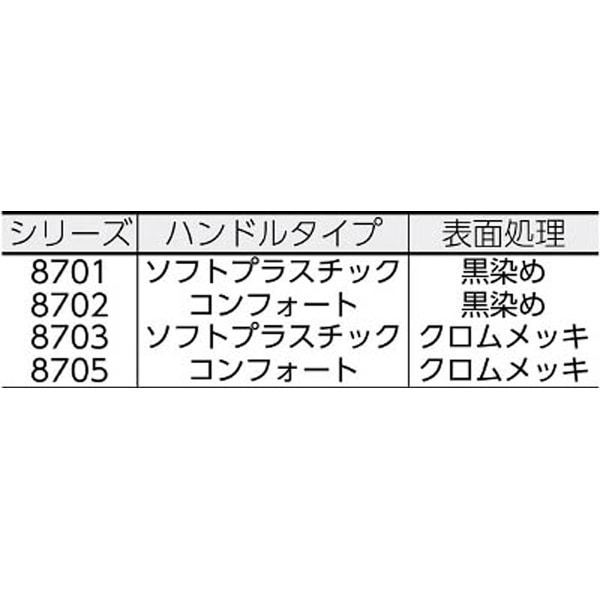 | シリーズ | ハンドルタイプ | 表面処理 |
|---|---|---|
| 8701 | ソフトプラスチック | 黒染め |
| 8702 | コンフォート | 黒染め |
| 8703 | ソフトプラスチック | クロムメッキ |
| 8705 | コンフォート | クロムメッキ |